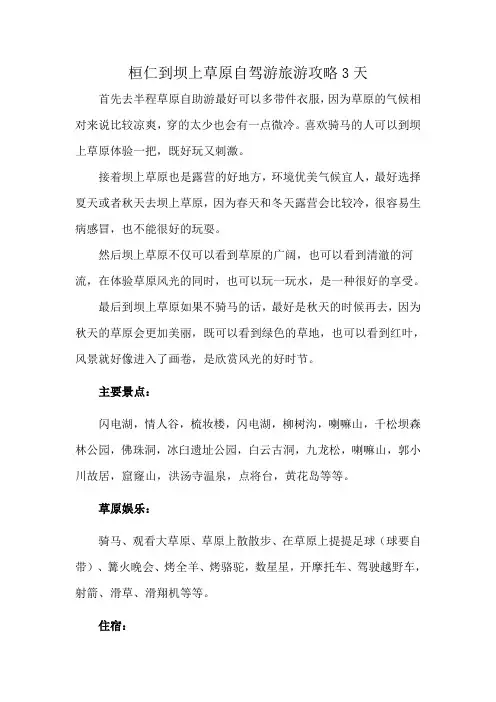 桓仁到坝上草原自驾游旅游攻略 3 天

首先去半程草原自助游最好可以多带件衣服，因为草原的气候相对来说比较凉爽，穿的太少也会有一点微冷。喜欢骑马的人可以到坝上草原体验一把，既好玩又刺激。

接着坝上草原也是露营的好地方，环境优美气候宜人，最好选择夏天或者秋天去坝上草原，因为春天和冬天露营会比较冷，很容易生病感冒，也不能很好的玩耍。

然后坝上草原不仅可以看到草原的广阔，也可以看到清澈的河流，在体验草原风光的同时，也可以玩一玩水，是一种很好的享受。

最后到坝上草原如果不骑马的话，最好是秋天的时候再去，因为秋天的草原会更加美丽，既可以看到绿色的草地，也可以看到红叶，风景就好像进入了画卷，是欣赏风光的好时节。

主要景点：

闪电湖，情人谷，梳妆楼，闪电湖，柳树沟，喇嘛山，千松坝森林公园，佛珠洞，冰臼遗址公园，白云古洞，九龙松，喇嘛山，郭小川故居，窟窿山，洪汤寺温泉，点将台，黄花岛等等。

草原娱乐：

骑马、观看大草原、草原上散散步、在草原上提提足球（球要自带）、篝火晚会、烤全羊、烤骆驼，数星星，开摩托车、驾驶越野车，射箭、滑草、滑翔机等等。

住宿：